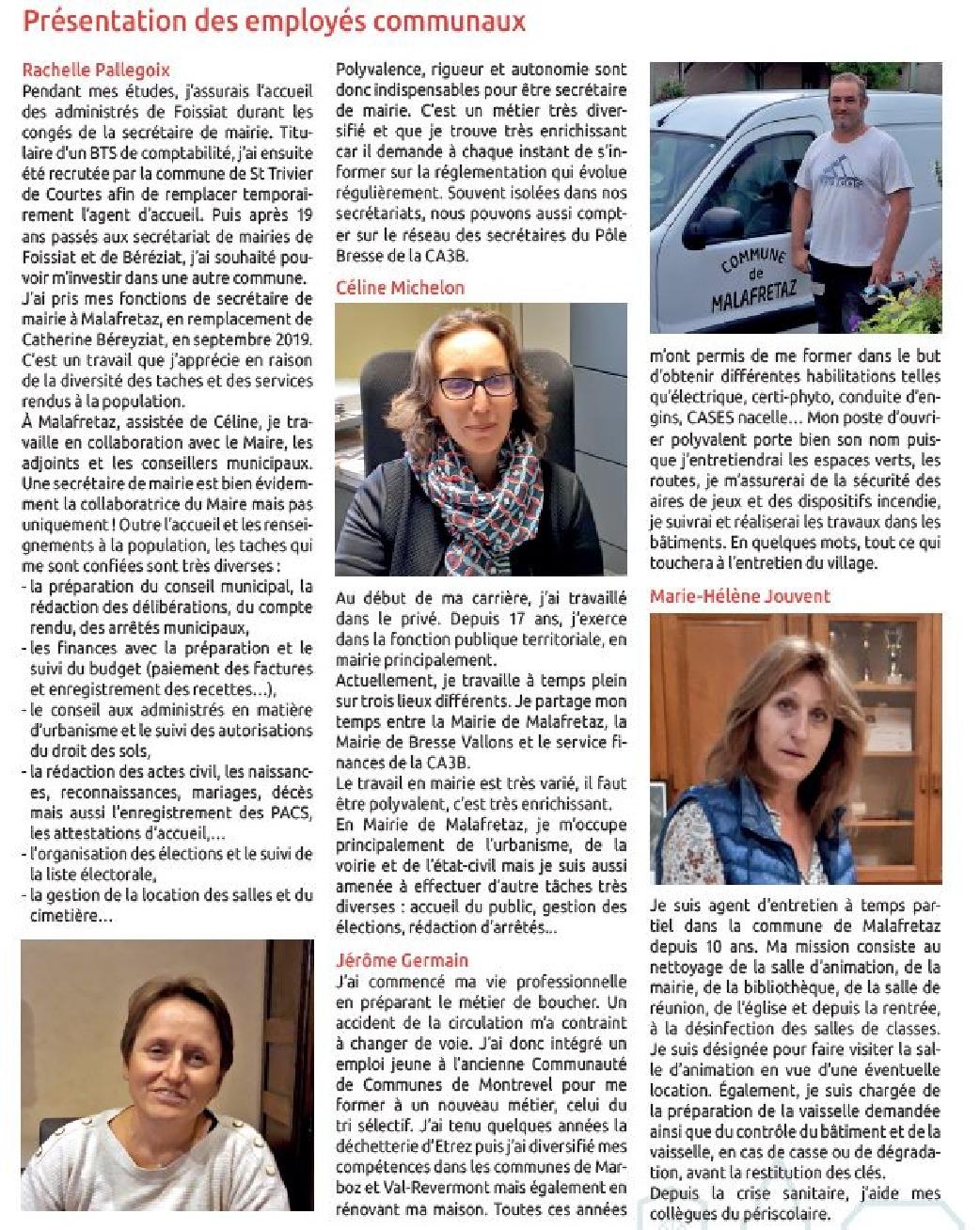 Présentation des employés communaux

Rachelle Pallegoix

Pendant mes études, j'assurais l'accueil des administrés de Foissiat durant les congés de la secrétaire de mairie. Titulaire d'un BTS de comptabilité, j'ai ensuite été recrutée par la commune de St Trivier de Courtes afin de remplacer temporairement l'agent d'accueil. Puis après 19 ans passés aux secrétariat de mairies de Foissiat et de Béréziat, j'ai souhaité pouvoir m'investir dans une autre commune.

J'ai pris mes fonctions de secrétaire de mairie à Malafretaz, en remplacement de Catherine Béreyziat, en septembre 2019. C'est un travail que j'apprécie en raison de la diversité des taches et des services rendus à la population.

À Malafretaz, assistée de Céline, je travaille en collaboration avec le Maire, les adjoints et les conseillers municipaux. Une secrétaire de mairie est bien évidemment la collaboratrice du Maire mais pas uniquement ! Outre l'accueil et les renseignements à la population, les taches qui me sont confiées sont très diverses :

- la préparation du conseil municipal, la rédaction des délibérations, du compte rendu, des arrêtés municipaux,
- les finances avec la préparation et le suivi du budget (paiement des factures et enregistrement des recettes...),
- le conseil aux administrés en matière d'urbanisme et le suivi des autorisations du droit des sols,
- la rédaction des actes civil, les naissances, reconnaissances, mariages, décès mais aussi l'enregistrement des PACS, les attestations d'accueil,...
- l'organisation des élections et le suivi de la liste électorale,
- la gestion de la location des salles et du cimetière...

Polyvalence, rigueur et autonomie sont donc indispensables pour être secrétaire de mairie. C'est un métier très diversifié et que je trouve très enrichissant car il demande à chaque instant de s'informer sur la réglementation qui évolue régulièrement. Souvent isolées dans nos secrétariats, nous pouvons aussi compter sur le réseau des secrétaires du Pôle Bresse de la CA3B.

Céline Michelon

Au début de ma carrière, j'ai travaillé dans le privé. Depuis 17 ans, j'exerce dans la fonction publique territoriale, en mairie principalement.

Actuellement, je travaille à temps plein sur trois lieux différents. Je partage mon temps entre la Mairie de Malafretaz, la Mairie de Bresse Vallons et le service finances de la CA3B.

Le travail en mairie est très varié, il faut être polyvalent, c'est très enrichissant.

En Mairie de Malafretaz, je m'occupe principalement de l'urbanisme, de la voirie et de l'état-civil mais je suis aussi amenée à effectuer d'autre tâches très diverses : accueil du public, gestion des élections, rédaction d'arrêtés...

Jérôme Germain

J'ai commencé ma vie professionnelle en préparant le métier de boucher. Un accident de la circulation m'a contraint à changer de voie. J'ai donc intégré un emploi jeune à l'ancienne Communauté de Communes de Montrevel pour me former à un nouveau métier, celui du tri sélectif. J'ai tenu quelques années la déchetterie d'Etrez puis j'ai diversifié mes compétences dans les communes de Marboz et Val-Revermont mais également en rénovant ma maison. Toutes ces années

COMMUNE de MALAFRETAZ

m'ont permis de me former dans le but d'obtenir différentes habilitations telles qu'électrique, certi-phyto, conduite d'engins, CASES nacelle... Mon poste d'ouvrier polyvalent porte bien son nom puisque j'entretiendrai les espaces verts, les routes, je m'assurerai de la sécurité des aires de jeux et des dispositifs incendie, je suivrai et réaliserai les travaux dans les bâtiments. En quelques mots, tout ce qui touchera à l'entretien du village.

Marie-Hélène Jouvent

Je suis agent d'entretien à temps partiel dans la commune de Malafretaz depuis 10 ans. Ma mission consiste au nettoyage de la salle d'animation, de la mairie, de la bibliothèque, de la salle de réunion, de l'église et depuis la rentrée, à la désinfection des salles de classes. Je suis désignée pour faire visiter la salle d'animation en vue d'une éventuelle location. Également, je suis chargée de la préparation de la vaisselle demandée ainsi que du contrôle du bâtiment et de la vaisselle, en cas de casse ou de dégradation, avant la restitution des clés.

Depuis la crise sanitaire, j'aide mes collègues du périscolaire.